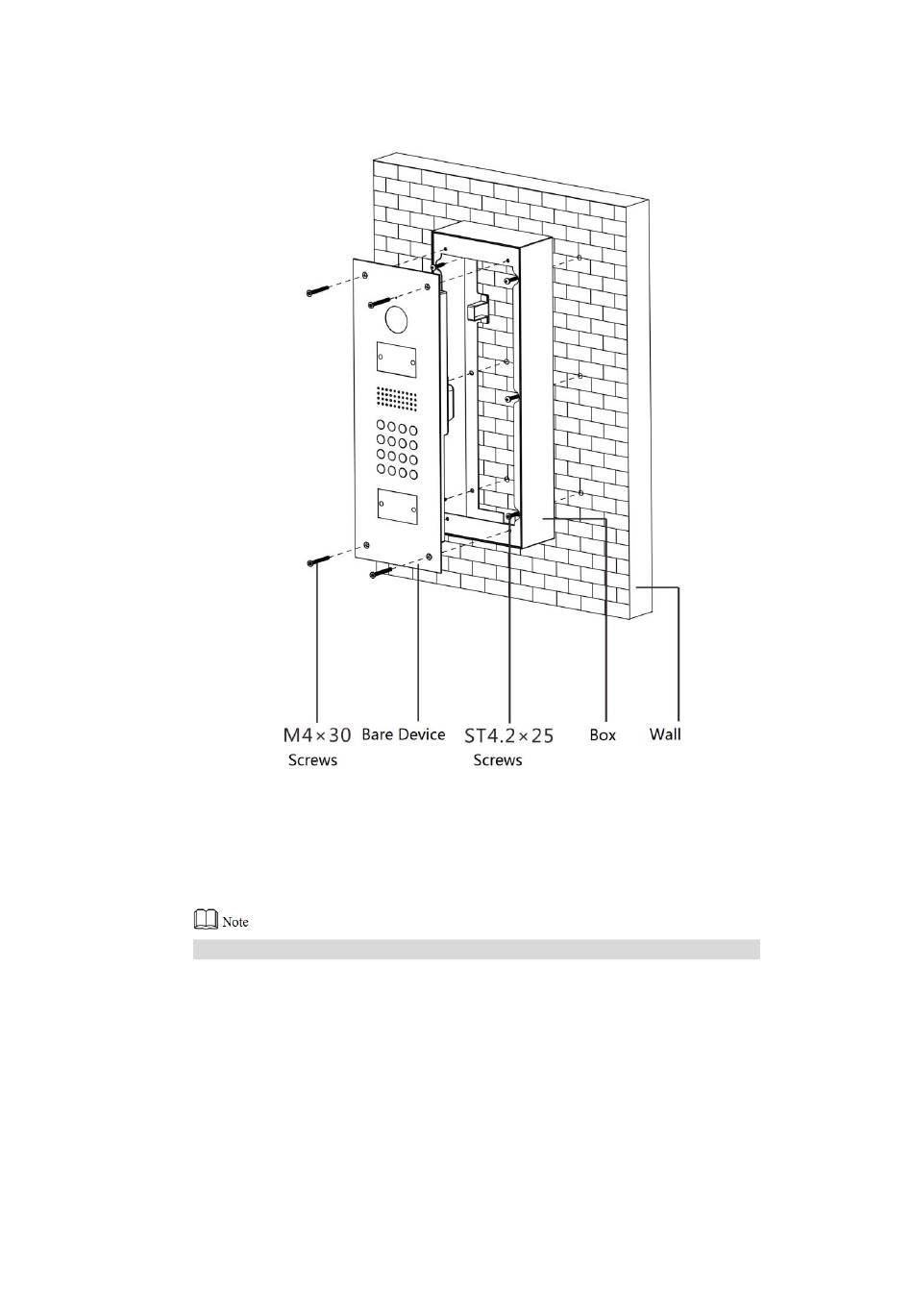 M4×30 Screws

Bare Device

ST4.2×25 Screws

Box

Wall

Note